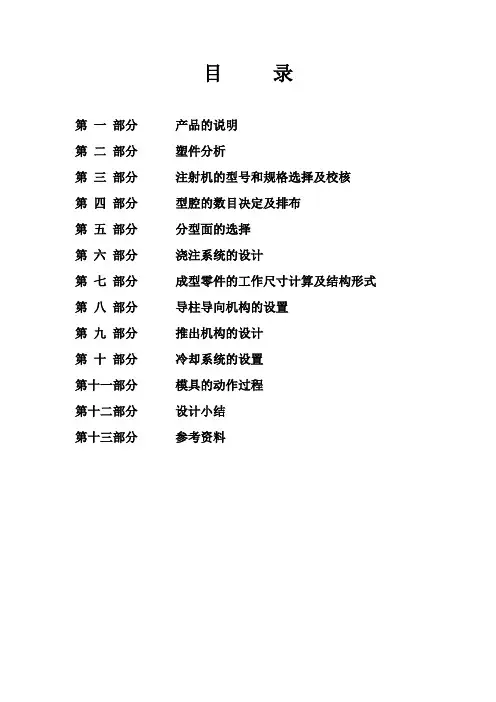 目 录

第一部分 产品的说明
第二部分 塑件分析
第三部分 注射机的型号和规格选择及校核
第四部分 型腔的数目决定及排布
第五部分 分型面的选择
第六部分 浇注系统的设计
第七部分 成型零件的工作尺寸计算及结构形式
第八部分 导柱导向机构的设置
第九部分 推出机构的设计
第十部分 冷却系统的设置
第十一部分 模具的动作过程
第十二部分 设计小结
第十三部分 参考资料